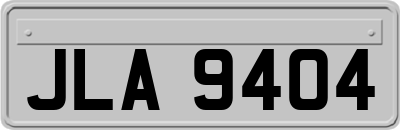 JLA 9404